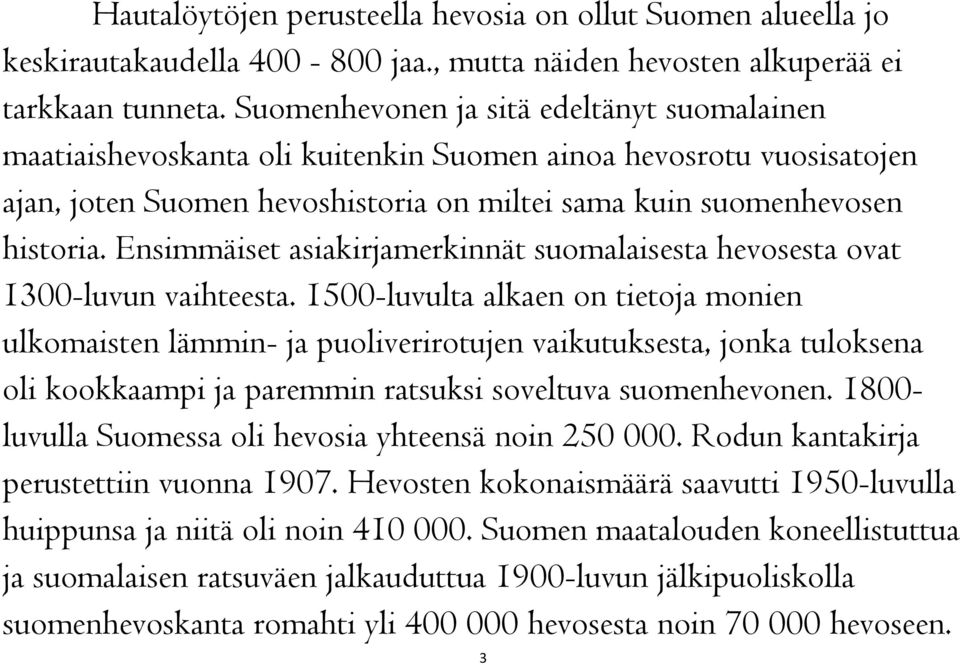 Hautalöytöjen perusteella hevosia on ollut Suomen alueella jo keskirautakaudella 400 - 800 jaa., mutta näiden hevosten alkuperää ei tarkkaan tunneta. Suomenhevonen ja sitä edeltänyt suomalainen maatiaishevoskanta oli kuitenkin Suomen ainoa hevosrotu vuosisatojen ajan, joten Suomen hevoshistoria on miltei sama kuin suomenhevosen historia. Ensimmäiset asiakirjamerkinnät suomalaisesta hevosesta ovat 1300-luvun vaihteesta. 1500-luvulta alkaen on tietoja monien ulkomaisten lämmin- ja puoliverirotujen vaikutuksesta, jonka tuloksena oli kookkaampi ja paremmin ratsuksi soveltuva suomenhevonen. 1800-luvulla Suomessa oli hevosia yhteensä noin 250 000. Rodun kantakirja perustettiin vuonna 1907. Hevosten kokonaismäärä saavutti 1950-luvulla huippunsa ja niitä oli noin 410 000. Suomen maatalouden koneellistuttua ja suomalaisen ratsuväen jalkauduttua 1900-luvun jälkipuoliskolla suomenhevoskanta romahti yli 400 000 hevosesta noin 70 000 hevoseen.

3